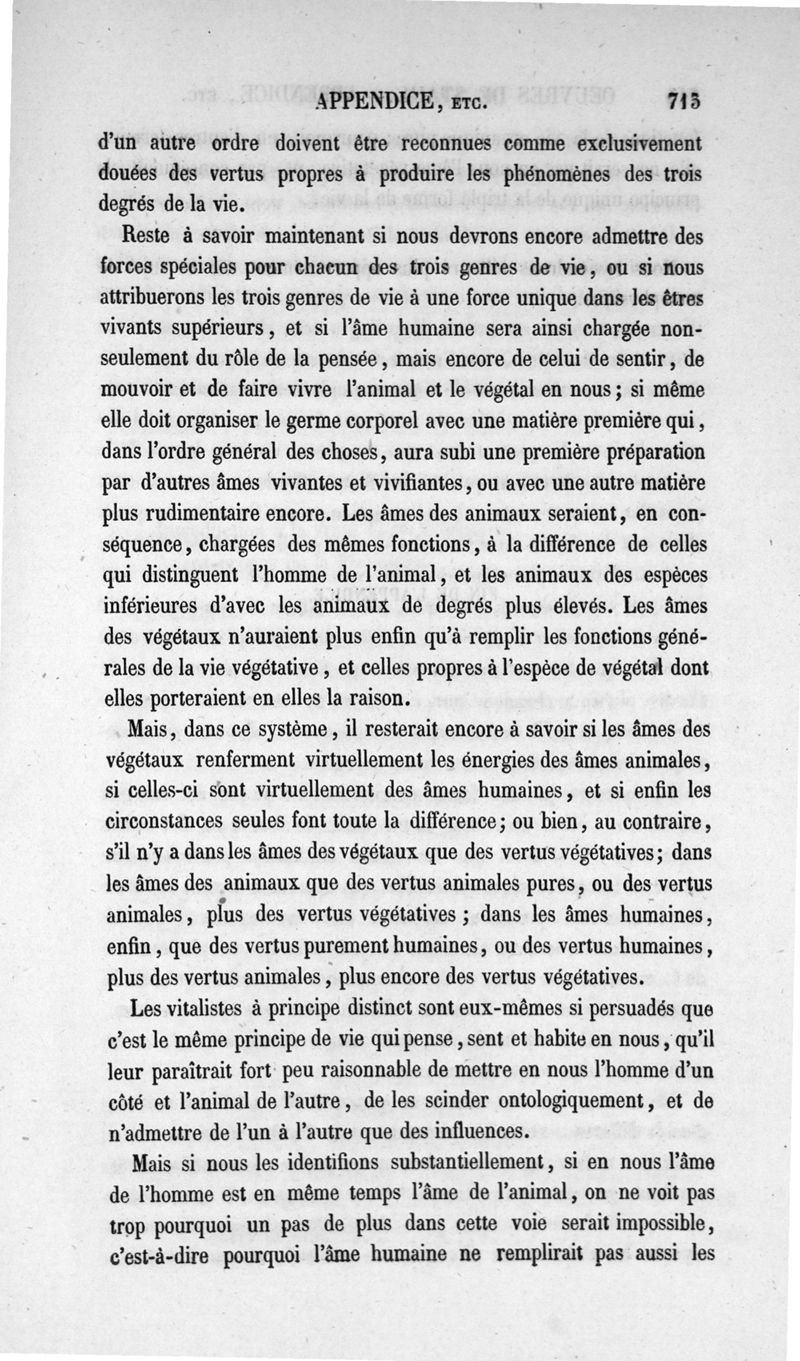 APPENDICE, ETC. 715

d'un autre ordre doivent être reconnues comme exclusivement douées des vertus propres à produire les phénomènes des trois degrés de la vie.

Reste à savoir maintenant si nous devrons encore admettre des forces spéciales pour chacun des trois genres de vie, ou si nous attribuerons les trois genres de vie à une force unique dans les êtres vivants supérieurs, et si l'âme humaine sera ainsi chargée non-seulement du rôle de la pensée, mais encore de celui de sentir, de mouvoir et de faire vivre l'animal et le végétal en nous; si même elle doit organiser le germe corporel avec une matière première qui, dans l'ordre général des choses, aura subi une première préparation par d'autres âmes vivantes et vivifiantes, ou avec une autre matière plus rudimentaire encore. Les âmes des animaux seraient, en conséquence, chargées des mêmes fonctions, à la différence de celles qui distinguent l'homme de l'animal, et les animaux des espèces inférieures d'avec les animaux de degrés plus élevés. Les âmes des végétaux n'auraient plus enfin qu'à remplir les fonctions générales de la vie végétative, et celles propres à l'espèce de végétal dont elles porteraient en elles la raison.

Mais, dans ce système, il resterait encore à savoir si les âmes des végétaux renferment virtuellement les énergies des âmes animales, si celles-ci sont virtuellement des âmes humaines, et si enfin les circonstances seules font toute la différence; ou bien, au contraire, s'il n'y a dans les âmes des végétaux que des vertus végétatives; dans les âmes des animaux que des vertus animales pures, ou des vertus animales, plus des vertus végétatives; dans les âmes humaines, enfin, que des vertus purement humaines, ou des vertus humaines, plus des vertus animales, plus encore des vertus végétatives.

Les vitalistes à principe distinct sont eux-mêmes si persuadés que c'est le même principe de vie qui pense, sent et habite en nous, qu'il leur paraîtrait fort peu raisonnable de mettre en nous l'homme d'un côté et l'animal de l'autre, de les scinder ontologiquement, et de n'admettre de l'un à l'autre que des influences.

Mais si nous les identifions substantiellement, si en nous l'âme de l'homme est en même temps l'âme de l'animal, on ne voit pas trop pourquoi un pas de plus dans cette voie serait impossible, c'est-à-dire pourquoi l'âme humaine ne remplirait pas aussi les